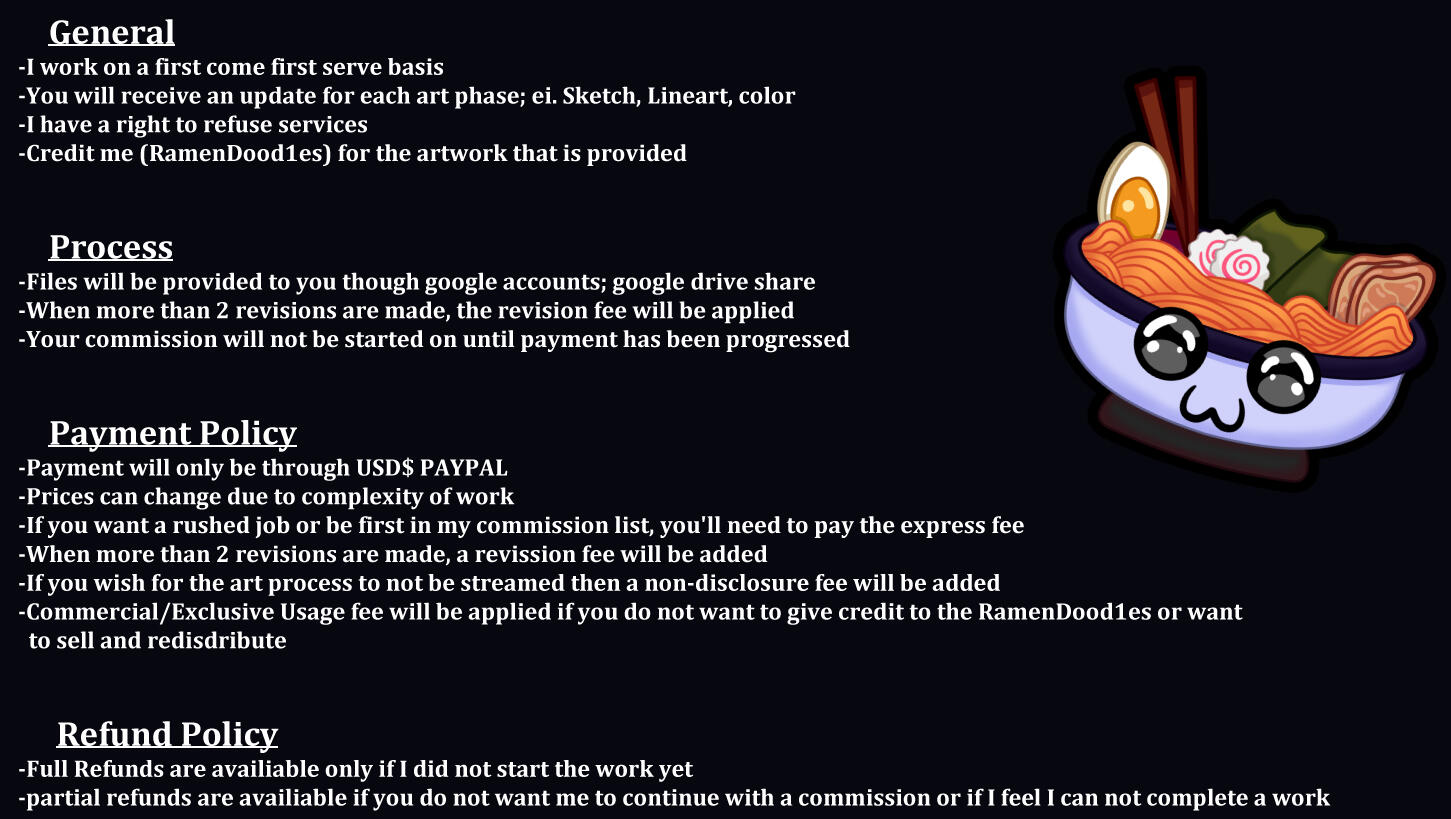 General
-I work on a first come first serve basis
-You will receive an update for each art phase; ei. Sketch, Lineart, color
-I have a right to refuse services
-Credit me (RamenDood1es) for the artwork that is provided

Process
-Files will be provided to you though google accounts; google drive share
-When more than 2 revisions are made, the revision fee will be applied
-Your commission will not be started on until payment has been progressed

Payment Policy
-Payment will only be through USD$ PAYPAL
-Prices can change due to complexity of work
-If you want a rushed job or be first in my commission list, you'll need to pay the express fee
-When more than 2 revisions are made, a revission fee will be added
-If you wish for the art process to not be streamed then a non-disclosure fee will be added
-Commercial/Exclusive Usage fee will be applied if you do not want to give credit to the RamenDood1es or want to sell and redisdribute

Refund Policy
-Full Refunds are availiable only if I did not start the work yet
-partial refunds are availiable if you do not want me to continue with a commission or if I feel I can not complete a work